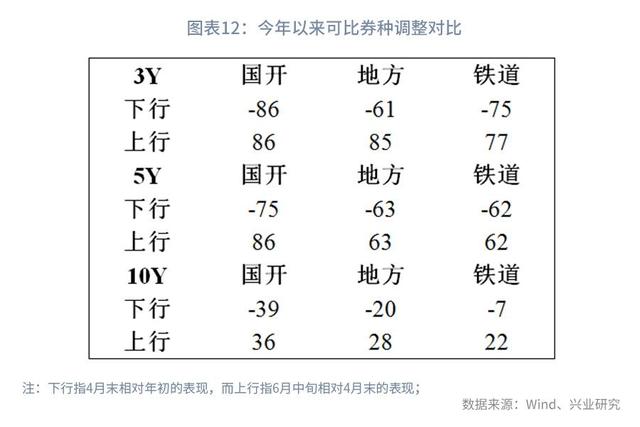 图表12：今年以来可比券种调整对比

| 3Y | 国开 | 地方 | 铁道 |
|---|---|---|---|
| 下行 | -86 | -61 | -75 |
| 上行 | 86 | 85 | 77 |
| 5Y | 国开 | 地方 | 铁道 |
| 下行 | -75 | -63 | -62 |
| 上行 | 86 | 63 | 62 |
| 10Y | 国开 | 地方 | 铁道 |
| 下行 | -39 | -20 | -7 |
| 上行 | 36 | 28 | 22 |

注：下行指4月末相对年初的表现，而上行指6月中旬相对4月末的表现；

数据来源：Wind、兴业研究